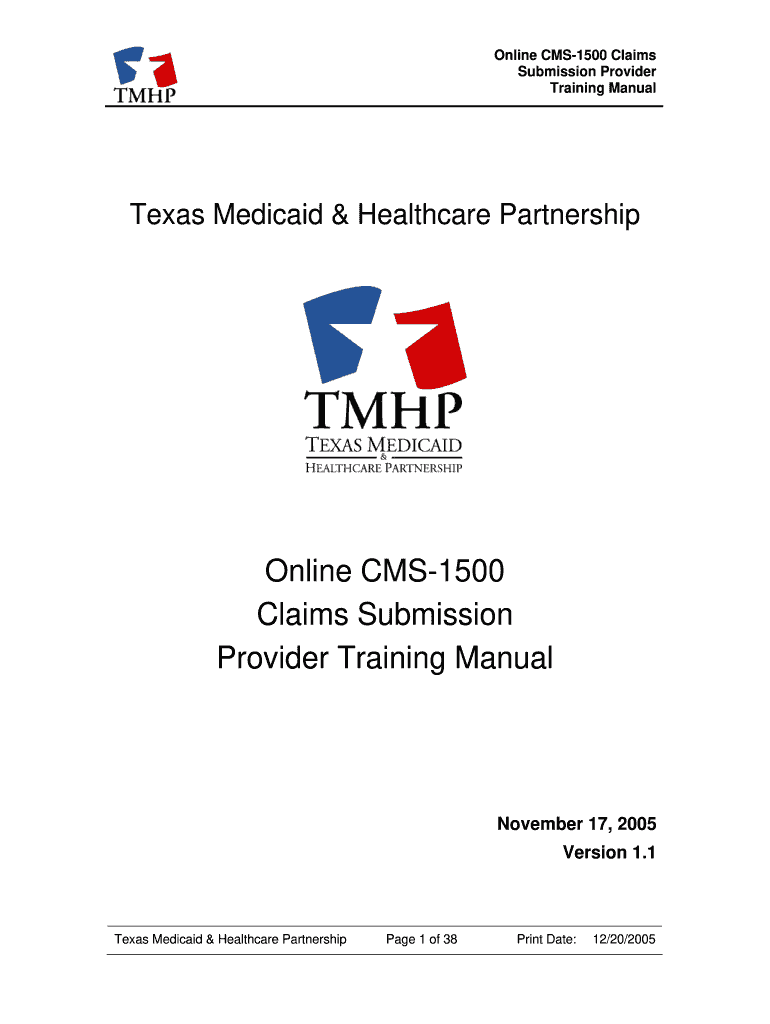 TMHP

Online CMS-1500 Claims Submission Provider Training Manual

Texas Medicaid & Healthcare Partnership

TMHP
TEXAS MEDICAID
&
HEALTHCARE PARTNERSHIP

Online CMS-1500
Claims Submission
Provider Training Manual

November 17, 2005
Version 1.1

Texas Medicaid & Healthcare Partnership Page 1 of 38 Print Date: 12/20/2005